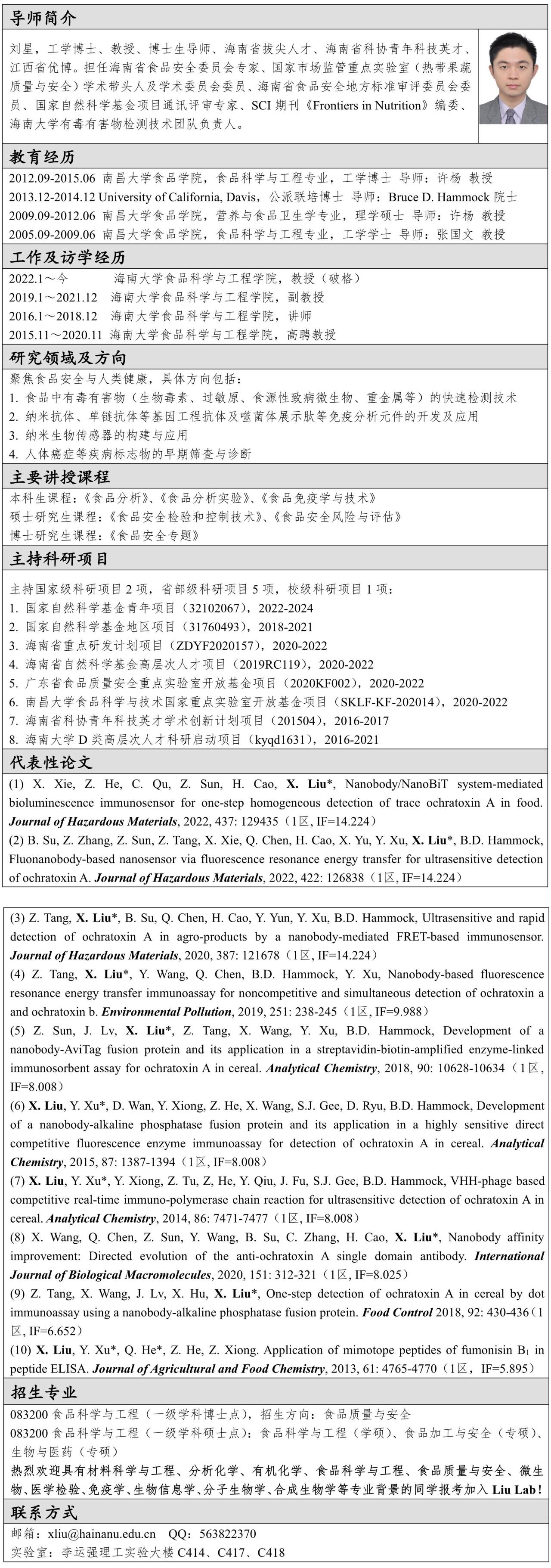 导师简介

刘星，工学博士、教授、博士生导师、海南省拔尖人才、海南省科协青年科技英才、江西省优博。担任海南省食品安全委员会专家、国家市场监管重点实验室（热带果蔬质量与安全）学术带头人及学术委员会委员、海南省食品安全地方标准审评委员会委员、国家自然科学基金项目通讯评审专家、SCI 期刊《Frontiers in Nutrition》编委、海南大学有毒有害物检测技术团队负责人。

教育经历

2012.09-2015.06 南昌大学食品学院，食品科学与工程专业，工学博士 导师：许杨 教授
2013.12-2014.12 University of California, Davis，公派联培博士 导师：Bruce D. Hammock 院士
2009.09-2012.06 南昌大学食品学院，营养与食品卫生学专业，理学硕士 导师：许杨 教授
2005.09-2009.06 南昌大学食品学院，食品科学与工程专业，工学学士 导师：张国文 教授

工作及访学经历

2022.1～今 海南大学食品科学与工程学院，教授（破格）
2019.1～2021.12 海南大学食品科学与工程学院，副教授
2016.1～2018.12 海南大学食品科学与工程学院，讲师
2015.11～2020.11 海南大学食品科学与工程学院，高聘教授

研究领域及方向

聚焦食品安全与人类健康，具体方向包括：
1. 食品中有毒有害物（生物毒素、过敏原、食源性致病微生物、重金属等）的快速检测技术
2. 纳米抗体、单链抗体等基因工程抗体及噬菌体展示肽等免疫分析元件的开发及应用
3. 纳米生物传感器的构建与应用
4. 人体癌症等疾病标志物的早期筛查与诊断

主要讲授课程

本科生课程：《食品分析》、《食品分析实验》、《食品免疫学与技术》
硕士研究生课程：《食品安全检验和控制技术》、《食品安全风险与评估》
博士研究生课程：《食品安全专题》

主持科研项目

主持国家级科研项目 2 项，省部级科研项目 5 项，校级科研项目 1 项：
1. 国家自然科学基金青年项目（32102067），2022-2024
2. 国家自然科学基金地区项目（31760493），2018-2021
3. 海南省重点研发计划项目（ZDYF2020157），2020-2022
4. 海南省自然科学基金高层次人才项目（2019RC119），2020-2022
5. 广东省食品质量安全重点实验室开放基金项目（2020KF002），2020-2022
6. 南昌大学食品科学与技术国家重点实验室开放基金项目（SKLF-KF-202014），2020-2022
7. 海南省科协青年科技英才学术创新计划项目（201504），2016-2017
8. 海南大学 D 类高层次人才科研启动项目（kyqd1631），2016-2021

代表性论文

(1) X. Xie, Z. He, C. Qu, Z. Sun, H. Cao, X. Liu*, Nanobody/NanoBiT system-mediated bioluminescence immunosensor for one-step homogeneous detection of trace ochratoxin A in food. Journal of Hazardous Materials, 2022, 437: 129435（1区, IF=14.224）
(2) B. Su, Z. Zhang, Z. Sun, Z. Tang, X. Xie, Q. Chen, H. Cao, X. Yu, Y. Xu, X. Liu*, B.D. Hammock, Fluonanobody-based nanosensor via fluorescence resonance energy transfer for ultrasensitive detection of ochratoxin A. Journal of Hazardous Materials, 2022, 422: 126838（1区, IF=14.224）

(3) Z. Tang, X. Liu*, B. Su, Q. Chen, H. Cao, Y. Yun, Y. Xu, B.D. Hammock, Ultrasensitive and rapid detection of ochratoxin A in agro-products by a nanobody-mediated FRET-based immunosensor. Journal of Hazardous Materials, 2020, 387: 121678（1区, IF=14.224）
(4) Z. Tang, X. Liu*, Y. Wang, Q. Chen, B.D. Hammock, Y. Xu, Nanobody-based fluorescence resonance energy transfer immunoassay for noncompetitive and simultaneous detection of ochratoxin a and ochratoxin b. Environmental Pollution, 2019, 251: 238-245（1区, IF=9.988）
(5) Z. Sun, J. Lv, X. Liu*, Z. Tang, X. Wang, Y. Xu, B.D. Hammock, Development of a nanobody-AviTag fusion protein and its application in a streptavidin-biotin-amplified enzyme-linked immunosorbent assay for ochratoxin A in cereal. Analytical Chemistry, 2018, 90: 10628-10634（1区, IF=8.008）
(6) X. Liu, Y. Xu*, D. Wan, Y. Xiong, Z. He, X. Wang, S.J. Gee, D. Ryu, B.D. Hammock, Development of a nanobody-alkaline phosphatase fusion protein and its application in a highly sensitive direct competitive fluorescence enzyme immunoassay for detection of ochratoxin A in cereal. Analytical Chemistry, 2015, 87: 1387-1394（1区, IF=8.008）
(7) X. Liu, Y. Xu*, Y. Xiong, Z. Tu, Z, He, Y. Qiu, J. Fu, S.J. Gee, B.D. Hammock, VHH-phage based competitive real-time immuno-polymerase chain reaction for ultrasensitive detection of ochratoxin A in cereal. Analytical Chemistry, 2014, 86: 7471-7477（1区, IF=8.008）
(8) X. Wang, Q. Chen, Z. Sun, Y. Wang, B. Su, C. Zhang, H. Cao, X. Liu*, Nanobody affinity improvement: Directed evolution of the anti-ochratoxin A single domain antibody. International Journal of Biological Macromolecules, 2020, 151: 312-321（1区, IF=8.025）
(9) Z. Tang, X. Wang, J. Lv, X. Hu, X. Liu*, One-step detection of ochratoxin A in cereal by dot immunoassay using a nanobody-alkaline phosphatase fusion protein. Food Control 2018, 92: 430-436（1区, IF=6.652）
(10) X. Liu, Y. Xu*, Q. He*, Z. He, Z. Xiong. Application of mimotope peptides of fumonisin $B_1$ in peptide ELISA. Journal of Agricultural and Food Chemistry, 2013, 61: 4765-4770（1区，IF=5.895）

招生专业

083200 食品科学与工程（一级学科博士点），招生方向：食品质量与安全
083200 食品科学与工程（一级学科硕士点）：食品科学与工程（学硕）、食品加工与安全（专硕）、生物与医药（专硕）
热烈欢迎具有材料科学与工程、分析化学、有机化学、食品科学与工程、食品质量与安全、微生物、医学检验、免疫学、生物信息学、分子生物学、合成生物学等专业背景的同学报考加入 Liu Lab！

联系方式

邮箱：xliu@hainanu.edu.cn QQ：563822370
实验室：李运强理工实验大楼 C414、C417、C418